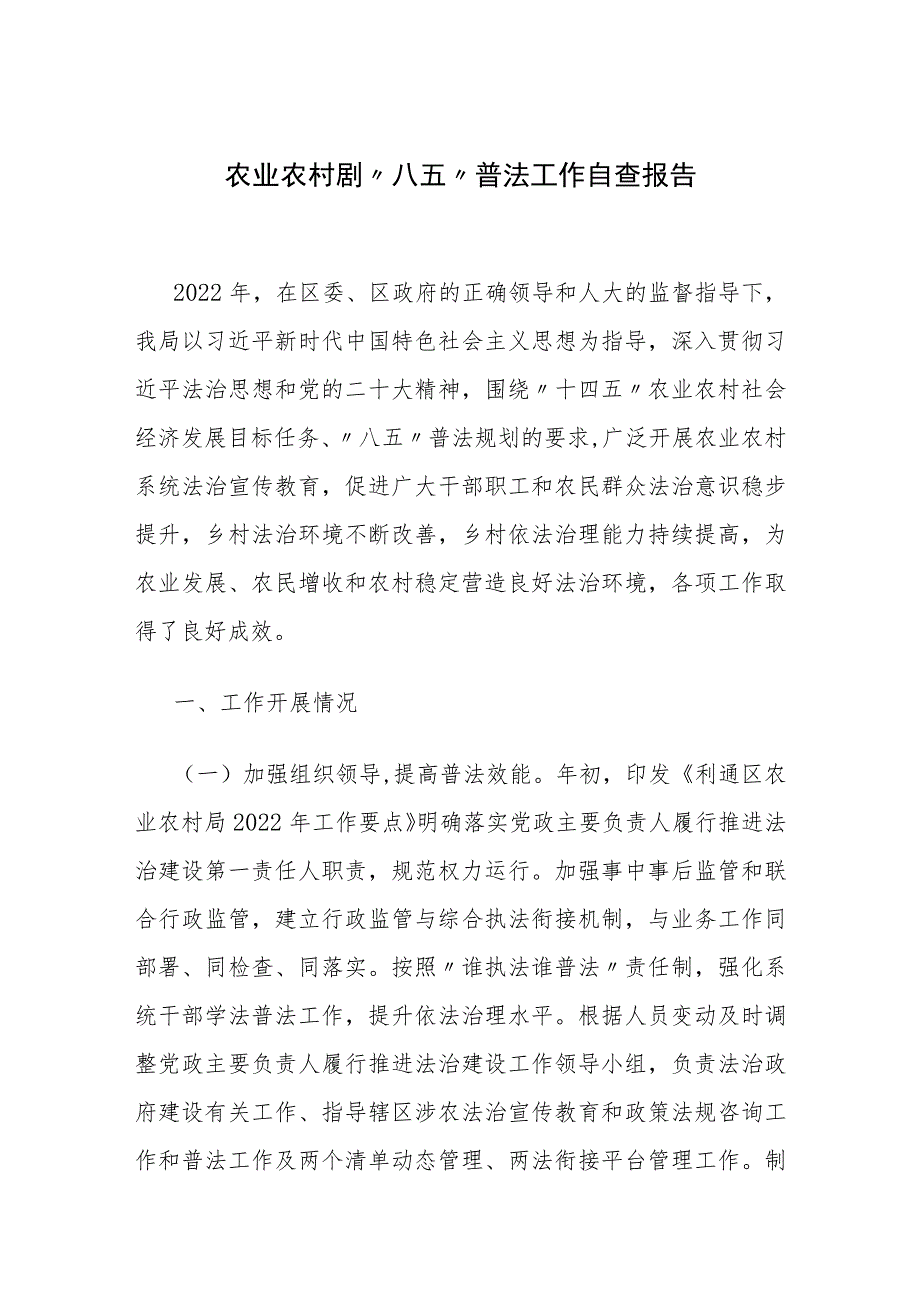 农业农村剧〃八五〃普法工作自查报告

2022年，在区委、区政府的正确领导和人大的监督指导下，我局以习近平新时代中国特色社会主义思想为指导，深入贯彻习近平法治思想和党的二十大精神，围绕〃十四五〃农业农村社会经济发展目标任务、〃八五〃普法规划的要求,广泛开展农业农村系统法治宣传教育，促进广大干部职工和农民群众法治意识稳步提升，乡村法治环境不断改善，乡村依法治理能力持续提高，为农业发展、农民增收和农村稳定营造良好法治环境，各项工作取得了良好成效。

一、工作开展情况

（一）加强组织领导,提高普法效能。年初，印发《利通区农业农村局2022年工作要点》明确落实党政主要负责人履行推进法治建设第一责任人职责，规范权力运行。加强事中事后监管和联合行政监管，建立行政监管与综合执法衔接机制，与业务工作同部署、同检查、同落实。按照〃谁执法谁普法〃责任制，强化系统干部学法普法工作，提升依法治理水平。根据人员变动及时调整党政主要负责人履行推进法治建设工作领导小组，负责法治政府建设有关工作、指导辖区涉农法治宣传教育和政策法规咨询工作和普法工作及两个清单动态管理、两法衔接平台管理工作。制